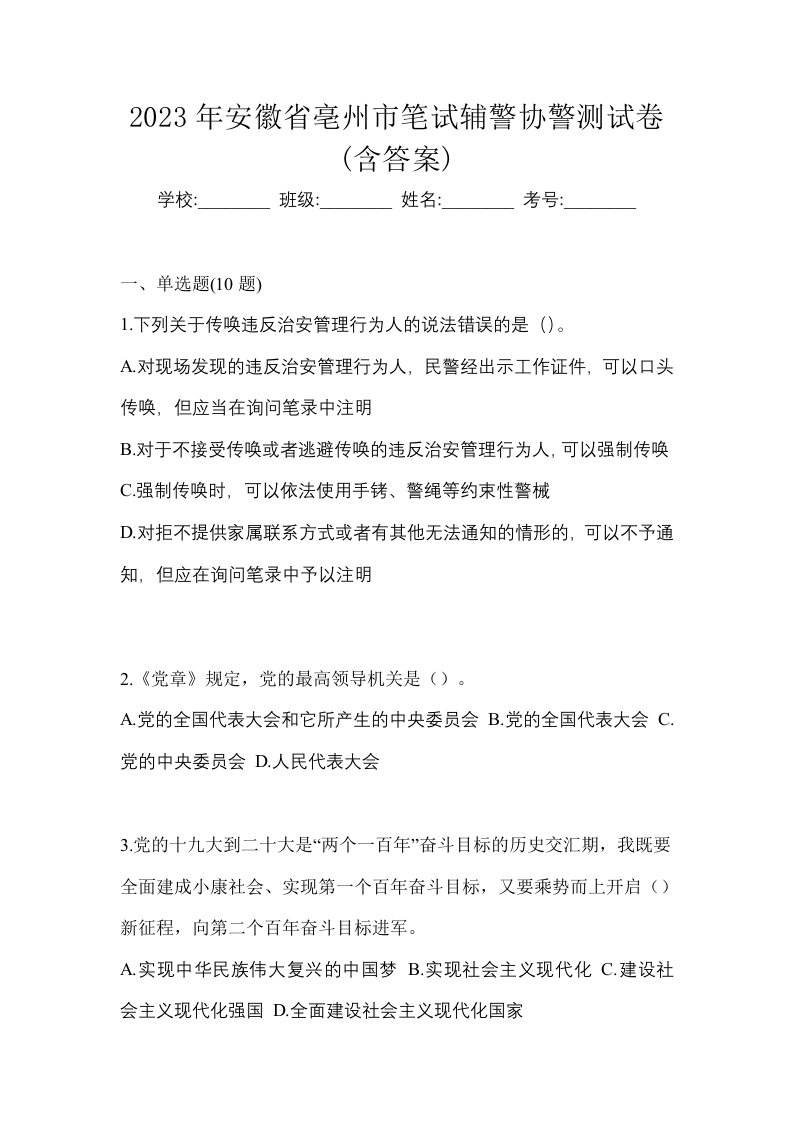 2023年安徽省亳州市笔试辅警协警测试卷（含答案）

学校:________ 班级:________ 姓名:________ 考号:________

一、单选题(10 题)

1.下列关于传唤违反治安管理行为人的说法错误的是（）。

A.对现场发现的违反治安管理行为人，民警经出示工作证件，可以口头传唤，但应当在询问笔录中注明

B.对于不接受传唤或者逃避传唤的违反治安管理行为人，可以强制传唤

C.强制传唤时，可以依法使用手铐、警绳等约束性警械

D.对拒不提供家属联系方式或者有其他无法通知的情形的，可以不予通知，但应在询问笔录中予以注明

2.《党章》规定，党的最高领导机关是（）。

A.党的全国代表大会和它所产生的中央委员会 B.党的全国代表大会 C.党的中央委员会 D.人民代表大会

3.党的十九大到二十大是“两个一百年”奋斗目标的历史交汇期，我既要全面建成小康社会、实现第一个百年奋斗目标，又要乘势而上开启（）新征程，向第二个百年奋斗目标进军。

A.实现中华民族伟大复兴的中国梦 B.实现社会主义现代化 C.建设社会主义现代化强国 D.全面建设社会主义现代化国家